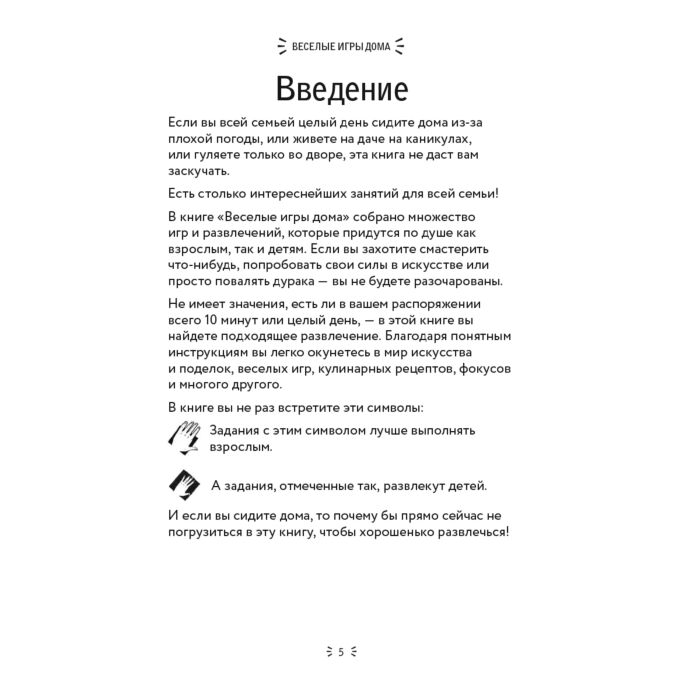 ВЕСЕЛЫЕ ИГРЫ ДОМА

Введение

Если вы всей семьей целый день сидите дома из-за плохой погоды, или живете на даче на каникулах, или гуляете только во дворе, эта книга не даст вам заскучать.

Есть столько интереснейших занятий для всей семьи!

В книге «Веселые игры дома» собрано множество игр и развлечений, которые придутся по душе как взрослым, так и детям. Если вы захотите смастерить что-нибудь, попробовать свои силы в искусстве или просто повалять дурака — вы не будете разочарованы.

Не имеет значения, есть ли в вашем распоряжении всего 10 минут или целый день, — в этой книге вы найдете подходящее развлечение. Благодаря понятным инструкциям вы легко окунетесь в мир искусства и поделок, веселых игр, кулинарных рецептов, фокусов и многого другого.

В книге вы не раз встретите эти символы:

Задания с этим символом лучше выполнять взрослым.

А задания, отмеченные так, развлекут детей.

И если вы сидите дома, то почему бы прямо сейчас не погрузиться в эту книгу, чтобы хорошенько развлечься!

5